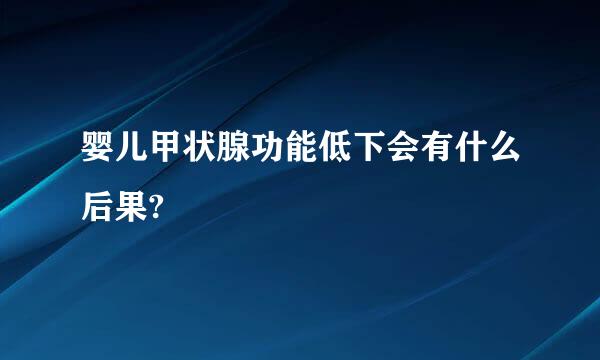 婴儿甲状腺功能低下会有什么后果?